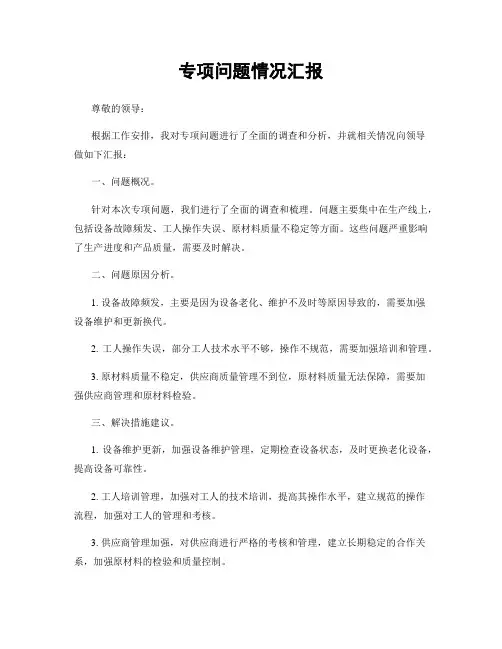 专项问题情况汇报

尊敬的领导：

根据工作安排，我对专项问题进行了全面的调查和分析，并就相关情况向领导做如下汇报：

一、问题概况。

针对本次专项问题，我们进行了全面的调查和梳理。问题主要集中在生产线上，包括设备故障频发、工人操作失误、原材料质量不稳定等方面。这些问题严重影响了生产进度和产品质量，需要及时解决。

二、问题原因分析。

1. 设备故障频发，主要是因为设备老化、维护不及时等原因导致的，需要加强设备维护和更新换代。

2. 工人操作失误，部分工人技术水平不够，操作不规范，需要加强培训和管理。

3. 原材料质量不稳定，供应商质量管理不到位，原材料质量无法保障，需要加强供应商管理和原材料检验。

三、解决措施建议。

1. 设备维护更新，加强设备维护管理，定期检查设备状态，及时更换老化设备，提高设备可靠性。

2. 工人培训管理，加强对工人的技术培训，提高其操作水平，建立规范的操作流程，加强对工人的管理和考核。

3. 供应商管理加强，对供应商进行严格的考核和管理，建立长期稳定的合作关系，加强原材料的检验和质量控制。